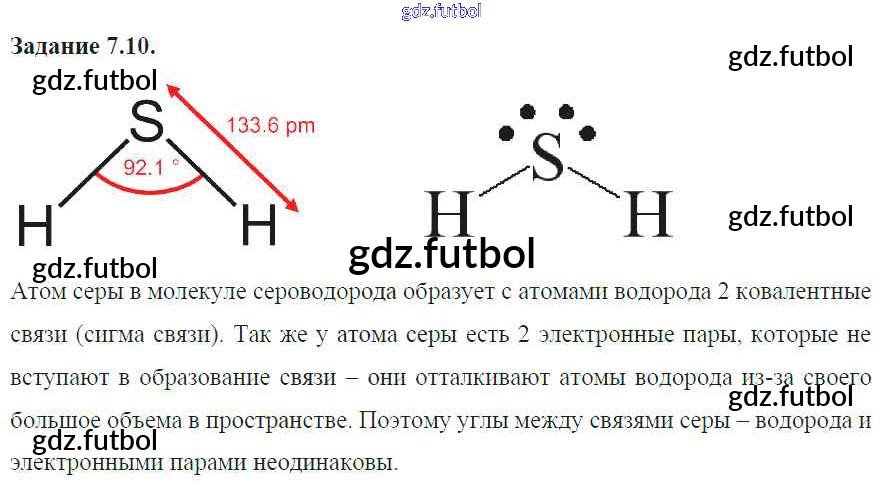 Задание 7.10.

S
133.6 pm
92.1 °
H
H

S
H
H

Атом серы в молекуле сероводорода образует с атомами водорода 2 ковалентные связи (сигма связи). Так же у атома серы есть 2 электронные пары, которые не вступают в образование связи – они отталкивают атомы водорода из-за своего большое объема в пространстве. Поэтому углы между связями серы – водорода и электронными парами неодинаковы.

gdz.futbol